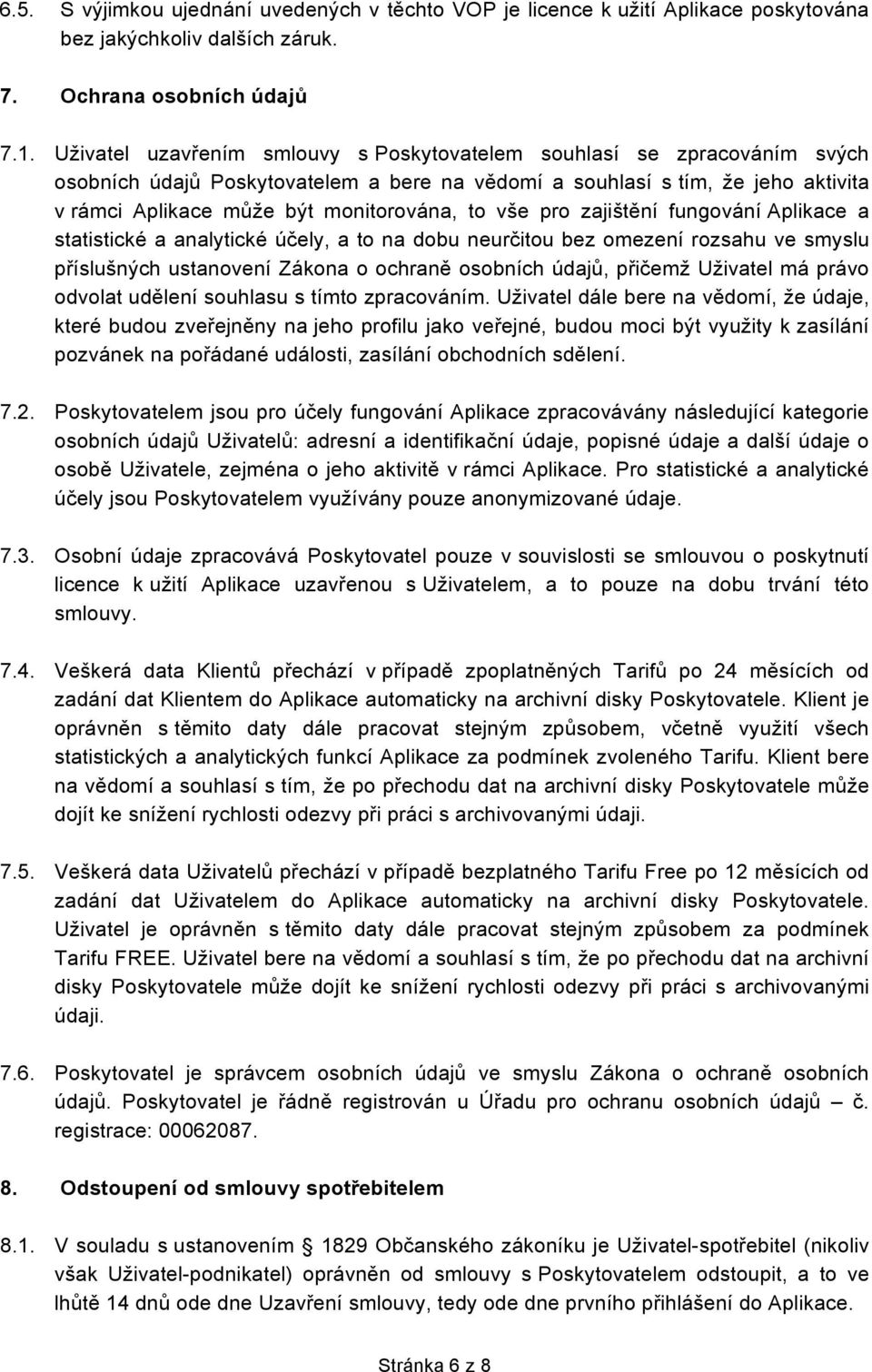 6.5. S výjimkou ujednání uvedených v těchto VOP je licence k užití Aplikace poskytována bez jakýchkoliv dalších záruk.

7. Ochrana osobních údajů

7.1. Uživatel uzavřením smlouvy s Poskytovatelem souhlasí se zpracováním svých osobních údajů Poskytovatelem a bere na vědomí a souhlasí s tím, že jeho aktivita v rámci Aplikace může být monitorována, to vše pro zajištění fungování Aplikace a statistické a analytické účely, a to na dobu neurčitou bez omezení rozsahu ve smyslu příslušných ustanovení Zákona o ochraně osobních údajů, přičemž Uživatel má právo odvolat udělení souhlasu s tímto zpracováním. Uživatel dále bere na vědomí, že údaje, které budou zveřejněny na jeho profilu jako veřejné, budou moci být využity k zasílání pozvánek na pořádané události, zasílání obchodních sdělení.

7.2. Poskytovatelem jsou pro účely fungování Aplikace zpracovávány následující kategorie osobních údajů Uživatelů: adresní a identifikační údaje, popisné údaje a další údaje o osobě Uživatele, zejména o jeho aktivitě v rámci Aplikace. Pro statistické a analytické účely jsou Poskytovatelem využívány pouze anonymizované údaje.

7.3. Osobní údaje zpracovává Poskytovatel pouze v souvislosti se smlouvou o poskytnutí licence k užití Aplikace uzavřenou s Uživatelem, a to pouze na dobu trvání této smlouvy.

7.4. Veškerá data Klientů přechází v případě zpoplatněných Tarifů po 24 měsících od zadání dat Klientem do Aplikace automaticky na archivní disky Poskytovatele. Klient je oprávněn s těmito daty dále pracovat stejným způsobem, včetně využití všech statistických a analytických funkcí Aplikace za podmínek zvoleného Tarifu. Klient bere na vědomí a souhlasí s tím, že po přechodu dat na archivní disky Poskytovatele může dojít ke snížení rychlosti odezvy při práci s archivovanými údaji.

7.5. Veškerá data Uživatelů přechází v případě bezplatného Tarifu Free po 12 měsících od zadání dat Uživatelem do Aplikace automaticky na archivní disky Poskytovatele. Uživatel je oprávněn s těmito daty dále pracovat stejným způsobem za podmínek Tarifu FREE. Uživatel bere na vědomí a souhlasí s tím, že po přechodu dat na archivní disky Poskytovatele může dojít ke snížení rychlosti odezvy při práci s archivovanými údaji.

7.6. Poskytovatel je správcem osobních údajů ve smyslu Zákona o ochraně osobních údajů. Poskytovatel je řádně registrován u Úřadu pro ochranu osobních údajů – č. registrace: 00062087.

8. Odstoupení od smlouvy spotřebitelem

8.1. V souladu s ustanovením § 1829 Občanského zákoníku je Uživatel-spotřebitel (nikoliv však Uživatel-podnikatel) oprávněn od smlouvy s Poskytovatelem odstoupit, a to ve lhůtě 14 dnů ode dne Uzavření smlouvy, tedy ode dne prvního přihlášení do Aplikace.

Stránka 6 z 8